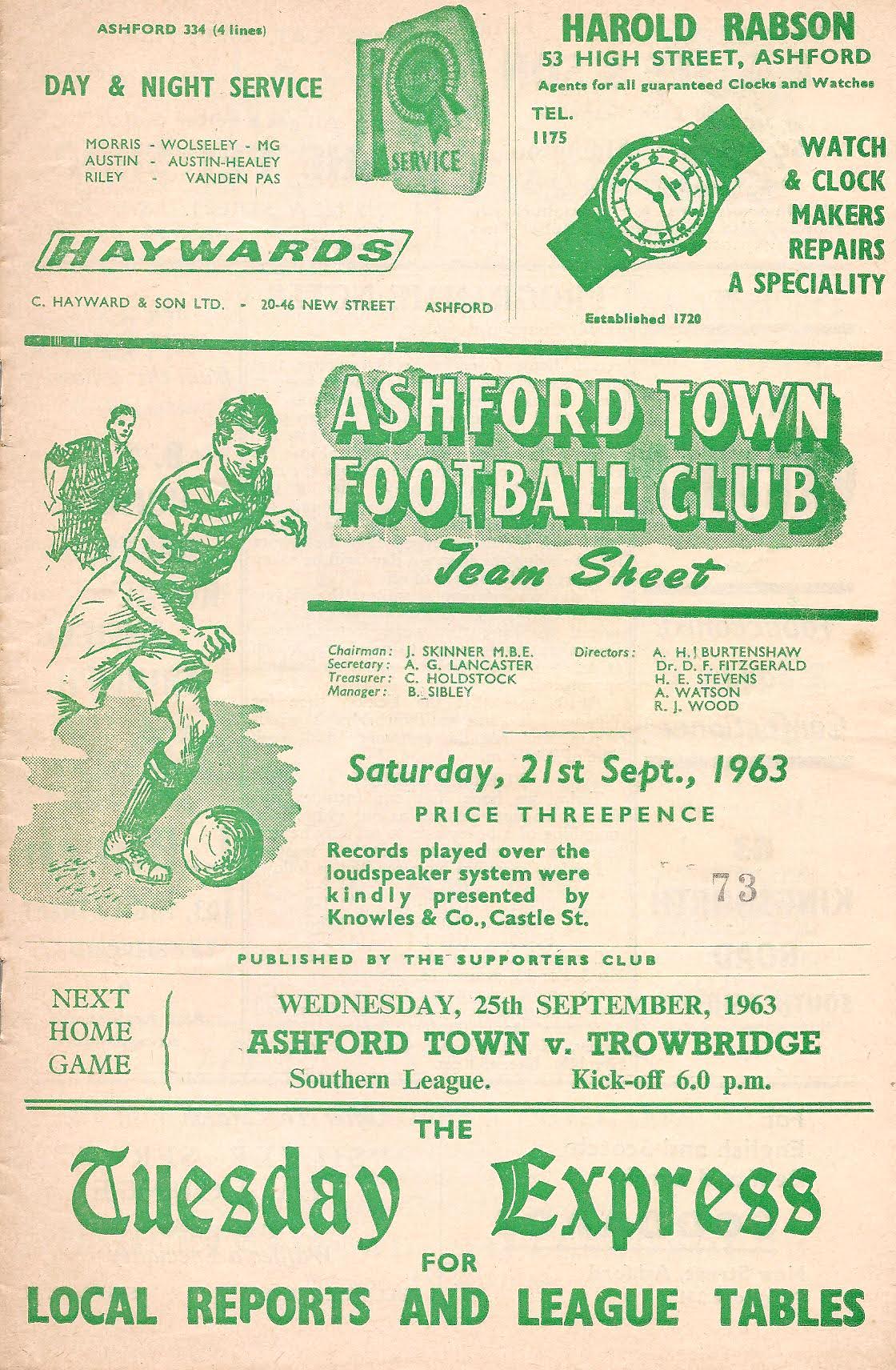 ASHFORD 334 (4 lines)

DAY & NIGHT SERVICE

MORRIS - WOLSELEY - MG
AUSTIN - AUSTIN-HEALEY
RILEY - VANDEN PAS

SERVICE

HAYWARDS

C. HAYWARD & SON LTD. - 20-46 NEW STREET ASHFORD

HAROLD RABSON
53 HIGH STREET, ASHFORD
Agents for all guaranteed Clocks and Watches

TEL.
1175

WATCH
& CLOCK
MAKERS
REPAIRS
A SPECIALITY

Established 1720

ASHFORD TOWN
FOOTBALL CLUB
Team Sheet

Chairman: J. SKINNER M.B.E.
Secretary: A. G. LANCASTER
Treasurer: C. HOLDSTOCK
Manager: B. SIBLEY

Directors: A. H. BURTENSHAW
Dr. D. F. FITZGERALD
H. E. STEVENS
A. WATSON
R. J. WOOD

Saturday, 21st Sept., 1963

PRICE THREEPENCE

Records played over the loudspeaker system were kindly presented by Knowles & Co., Castle St.

73

PUBLISHED BY THE SUPPORTERS CLUB

NEXT
HOME
GAME

WEDNESDAY, 25th SEPTEMBER, 1963
ASHFORD TOWN v. TROWBRIDGE
Southern League. Kick-off 6.0 p.m.

THE
Tuesday Express
FOR
LOCAL REPORTS AND LEAGUE TABLES